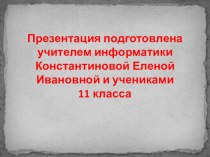 Презентация подготовлена учителем информатики Константиновой Еленой Ивановной и учениками 11 класса